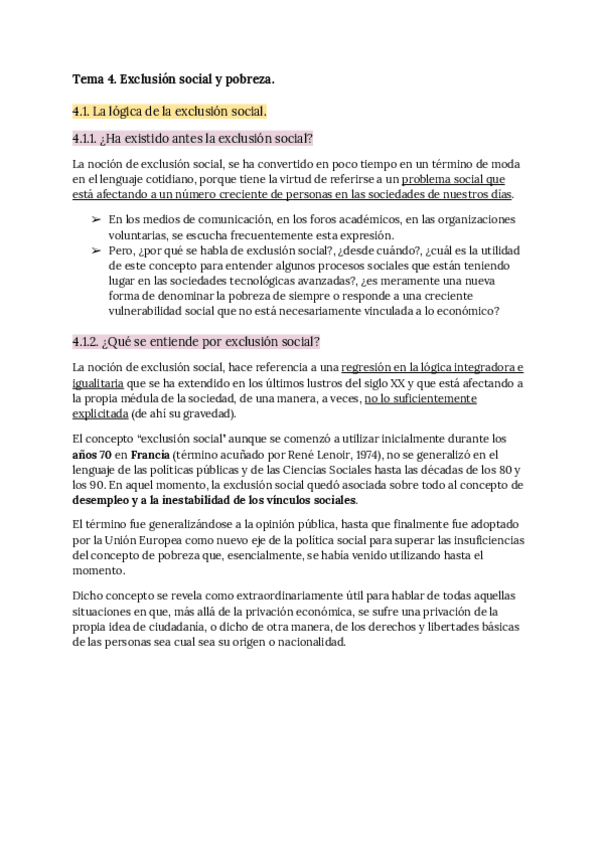 Tema 4. Exclusión social y pobreza.

4.1. La lógica de la exclusión social.

4.1.1. ¿Ha existido antes la exclusión social?

La noción de exclusión social, se ha convertido en poco tiempo en un término de moda en el lenguaje cotidiano, porque tiene la virtud de referirse a un problema social que está afectando a un número creciente de personas en las sociedades de nuestros días.

➢ En los medios de comunicación, en los foros académicos, en las organizaciones voluntarias, se escucha frecuentemente esta expresión.
➢ Pero, ¿por qué se habla de exclusión social?, ¿desde cuándo?, ¿cuál es la utilidad de este concepto para entender algunos procesos sociales que están teniendo lugar en las sociedades tecnológicas avanzadas?, ¿es meramente una nueva forma de denominar la pobreza de siempre o responde a una creciente vulnerabilidad social que no está necesariamente vinculada a lo económico?

4.1.2. ¿Qué se entiende por exclusión social?

La noción de exclusión social, hace referencia a una regresión en la lógica integradora e igualitaria que se ha extendido en los últimos lustros del siglo XX y que está afectando a la propia médula de la sociedad, de una manera, a veces, no lo suficientemente explicitada (de ahí su gravedad).

El concepto "exclusión social" aunque se comenzó a utilizar inicialmente durante los años 70 en Francia (término acuñado por René Lenoir, 1974), no se generalizó en el lenguaje de las políticas públicas y de las Ciencias Sociales hasta las décadas de los 80 y los 90. En aquel momento, la exclusión social quedó asociada sobre todo al concepto de desempleo y a la inestabilidad de los vínculos sociales.

El término fue generalizándose a la opinión pública, hasta que finalmente fue adoptado por la Unión Europea como nuevo eje de la política social para superar las insuficiencias del concepto de pobreza que, esencialmente, se había venido utilizando hasta el momento.

Dicho concepto se revela como extraordinariamente útil para hablar de todas aquellas situaciones en que, más allá de la privación económica, se sufre una privación de la propia idea de ciudadanía, o dicho de otra manera, de los derechos y libertades básicas de las personas sea cual sea su origen o nacionalidad.